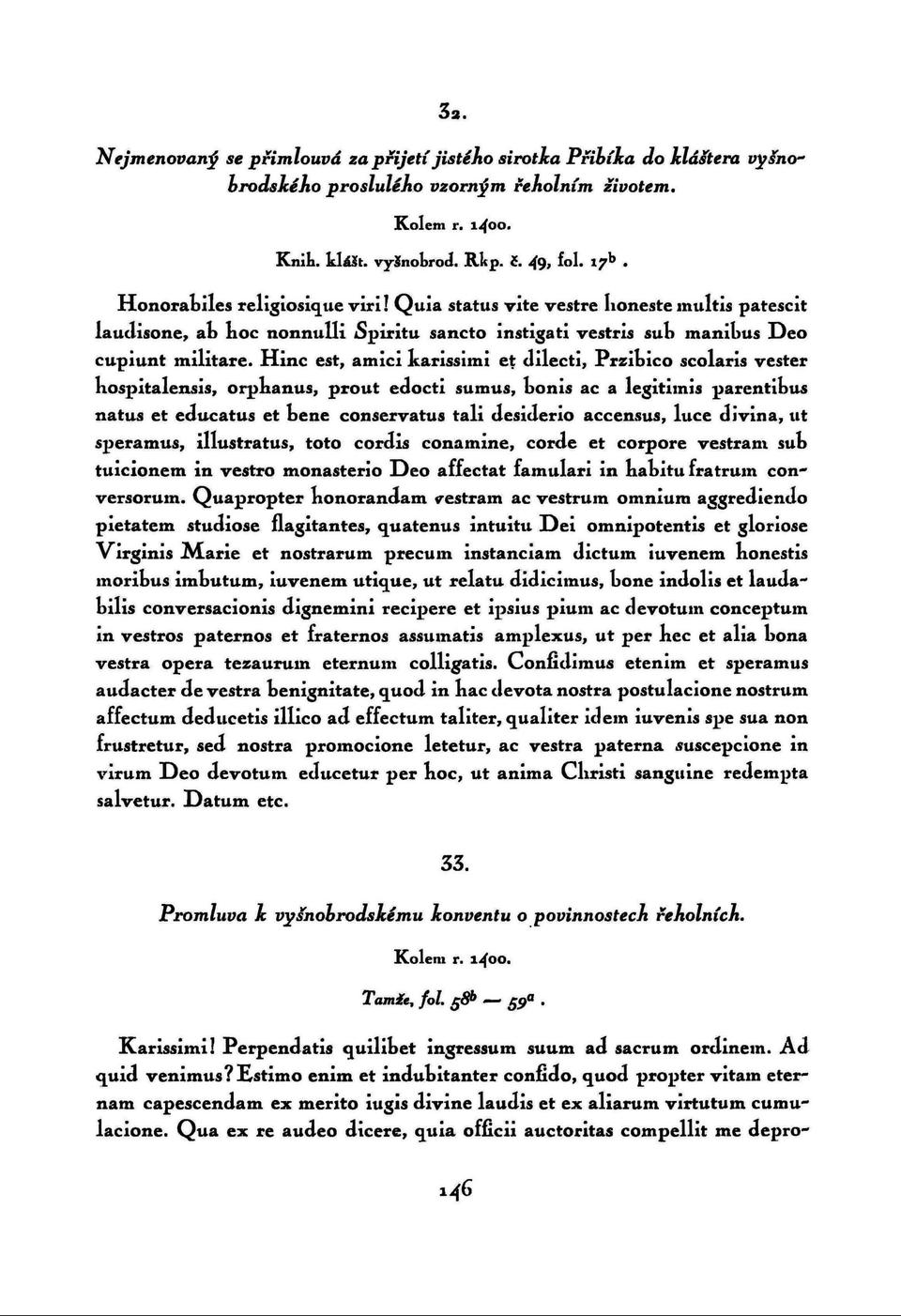 32.

Nejmenovaný se přimlouvá za přijetí jistého sirotka Přibíka do kláštera vyšnobrodského proslulého vzorným řeholním životem.

Kolem r. 1400.

Knih. klášt. vyšnobrod. Rkp. č. 49, fol. $17^b$.

Honorabiles religiosique viri! Quia status vite vestre honeste multis patescit laudisone, ab hoc nonnulli Spiritu sancto instigati vestris sub manibus Deo cupiunt militare. Hinc est, amici karissimi et dilecti, Przibico scolaris vester hospitalensis, orphanus, prout edocti sumus, bonis ac a legitimis parentibus natus et educatus et bene conservatus tali desiderio accensus, luce divina, ut speramus, illustratus, toto cordis conamine, corde et corpore vestram sub tuicionem in vestro monasterio Deo affectat famulari in habitu fratrum conversorum. Quapropter honorandam vestram ac vestrum omnium aggrediendo pietatem studiose flagitantes, quatenus intuitu Dei omnipotentis et gloriose Virginis Marie et nostrarum precum instanciam dictum iuvenem honestis moribus imbutum, iuvenem utique, ut relatu didicimus, bone indolis et laudabilis conversacionis dignemini recipere et ipsius pium ac devotum conceptum in vestros paternos et fraternos assumatis amplexus, ut per hec et alia bona vestra opera tezaurum eternum colligatis. Confidimus etenim et speramus audacter de vestra benignitate, quod in hac devota nostra postulacione nostrum affectum deducetis illico ad effectum taliter, qualiter idem iuvenis spe sua non frustretur, sed nostra promocione letetur, ac vestra paterna suscepcione in virum Deo devotum educetur per hoc, ut anima Christi sanguine redempta salvetur. Datum etc.

33.

Promluva k vyšnobrodskému konventu o povinnostech řeholních.

Kolem r. 1400.

Tamže, fol. $58^b$ — $59^a$.

Karissimi! Perpendatis quilibet ingressum suum ad sacrum ordinem. Ad quid venimus? Estimo enim et indubitanter confido, quod propter vitam eternam capescendam ex merito iugis divine laudis et ex aliarum virtutum cumulacione. Qua ex re audeo dicere, quia officii auctoritas compellit me depro-

146